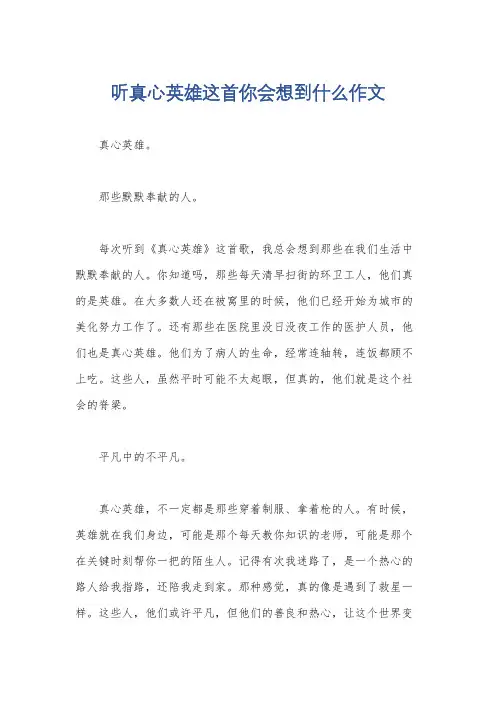 听真心英雄这首你会想到什么作文

真心英雄。

那些默默奉献的人。

每次听到《真心英雄》这首歌，我总会想到那些在我们生活中默默奉献的人。你知道吗，那些每天清早扫街的环卫工人，他们真的是英雄。在大多数人还在被窝里的时候，他们已经开始为城市的美化努力工作了。还有那些在医院里没日没夜工作的医护人员，他们也是真心英雄。他们为了病人的生命，经常连轴转，连饭都顾不上吃。这些人，虽然平时可能不太起眼，但真的，他们就是这个社会的脊梁。

平凡中的不平凡。

真心英雄，不一定都是那些穿着制服、拿着枪的人。有时候，英雄就在我们身边，可能是那个每天教你知识的老师，可能是那个在关键时刻帮你一把的陌生人。记得有次我迷路了，是一个热心的路人给我指路，还陪我走到家。那种感觉，真的像是遇到了救星一样。这些人，他们或许平凡，但他们的善良和热心，让这个世界变